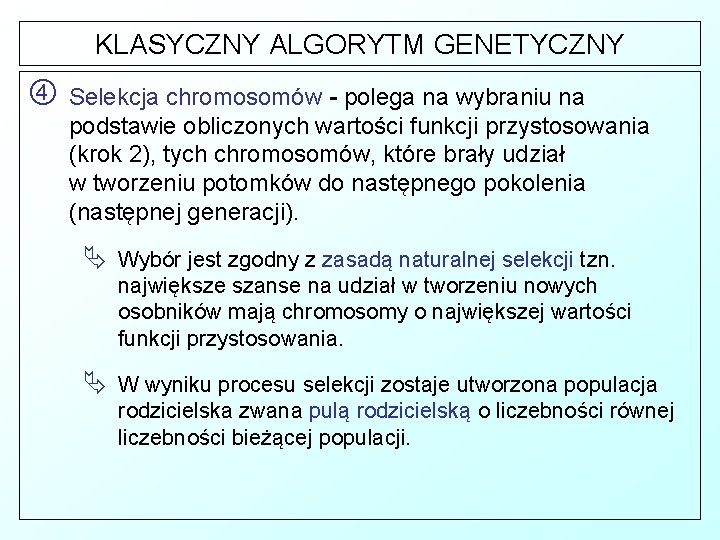 KLASYCZNY ALGORYTM GENETYCZNY

④ Selekcja chromosomów - polega na wybraniu na podstawie obliczonych wartości funkcji przystosowania (krok 2), tych chromosomów, które brały udział w tworzeniu potomków do następnego pokolenia (następnej generacji).

Wybór jest zgodny z zasadą naturalnej selekcji tzn. największe szanse na udział w tworzeniu nowych osobników mają chromosomy o największej wartości funkcji przystosowania.

W wyniku procesu selekcji zostaje utworzona populacja rodzicielska zwana pulą rodzicielską o liczebności równej liczebności bieżącej populacji.